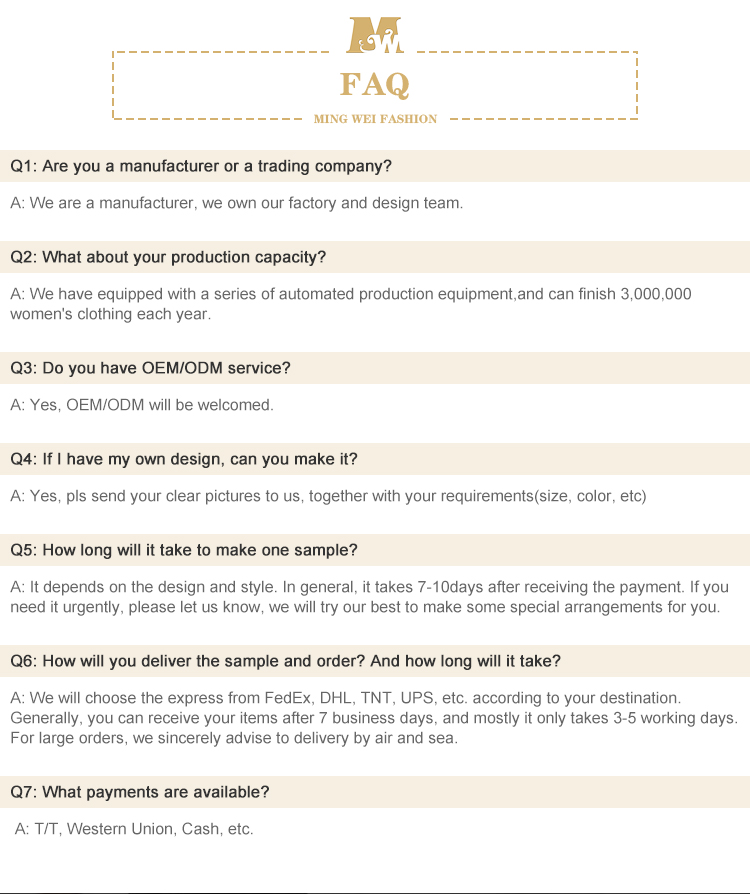 MW

FAQ

MING WEI FASHION

Q1: Are you a manufacturer or a trading company?

A: We are a manufacturer, we own our factory and design team.

Q2: What about your production capacity?

A: We have equipped with a series of automated production equipment,and can finish 3,000,000 women's clothing each year.

Q3: Do you have OEM/ODM service?

A: Yes, OEM/ODM will be welcomed.

Q4: If I have my own design, can you make it?

A: Yes, pls send your clear pictures to us, together with your requirements(size, color, etc)

Q5: How long will it take to make one sample?

A: It depends on the design and style. In general, it takes 7-10days after receiving the payment. If you need it urgently, please let us know, we will try our best to make some special arrangements for you.

Q6: How will you deliver the sample and order? And how long will it take?

A: We will choose the express from FedEx, DHL, TNT, UPS, etc. according to your destination. Generally, you can receive your items after 7 business days, and mostly it only takes 3-5 working days. For large orders, we sincerely advise to delivery by air and sea.

Q7: What payments are available?

A: T/T, Western Union, Cash, etc.